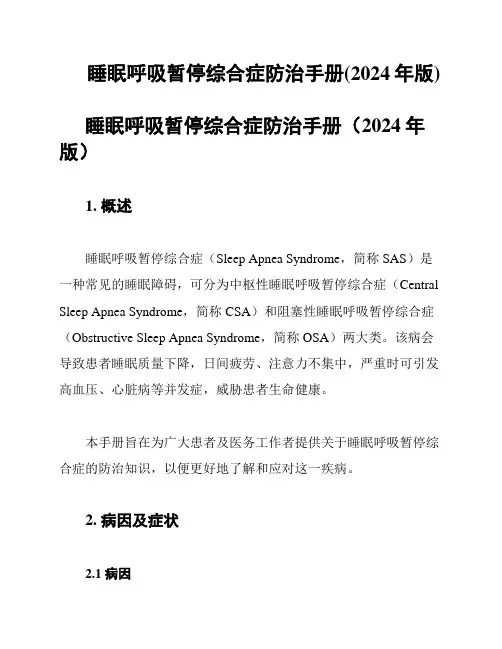 睡眠呼吸暂停综合症防治手册(2024 年版)

睡眠呼吸暂停综合症防治手册（2024 年版）

1. 概述

睡眠呼吸暂停综合症（Sleep Apnea Syndrome，简称 SAS）是一种常见的睡眠障碍，可分为中枢性睡眠呼吸暂停综合症（Central Sleep Apnea Syndrome，简称 CSA）和阻塞性睡眠呼吸暂停综合症（Obstructive Sleep Apnea Syndrome，简称 OSA）两大类。该病会导致患者睡眠质量下降，日间疲劳、注意力不集中，严重时可引发高血压、心脏病等并发症，威胁患者生命健康。

本手册旨在为广大患者及医务工作者提供关于睡眠呼吸暂停综合症的防治知识，以便更好地了解和应对这一疾病。

2. 病因及症状

2.1 病因